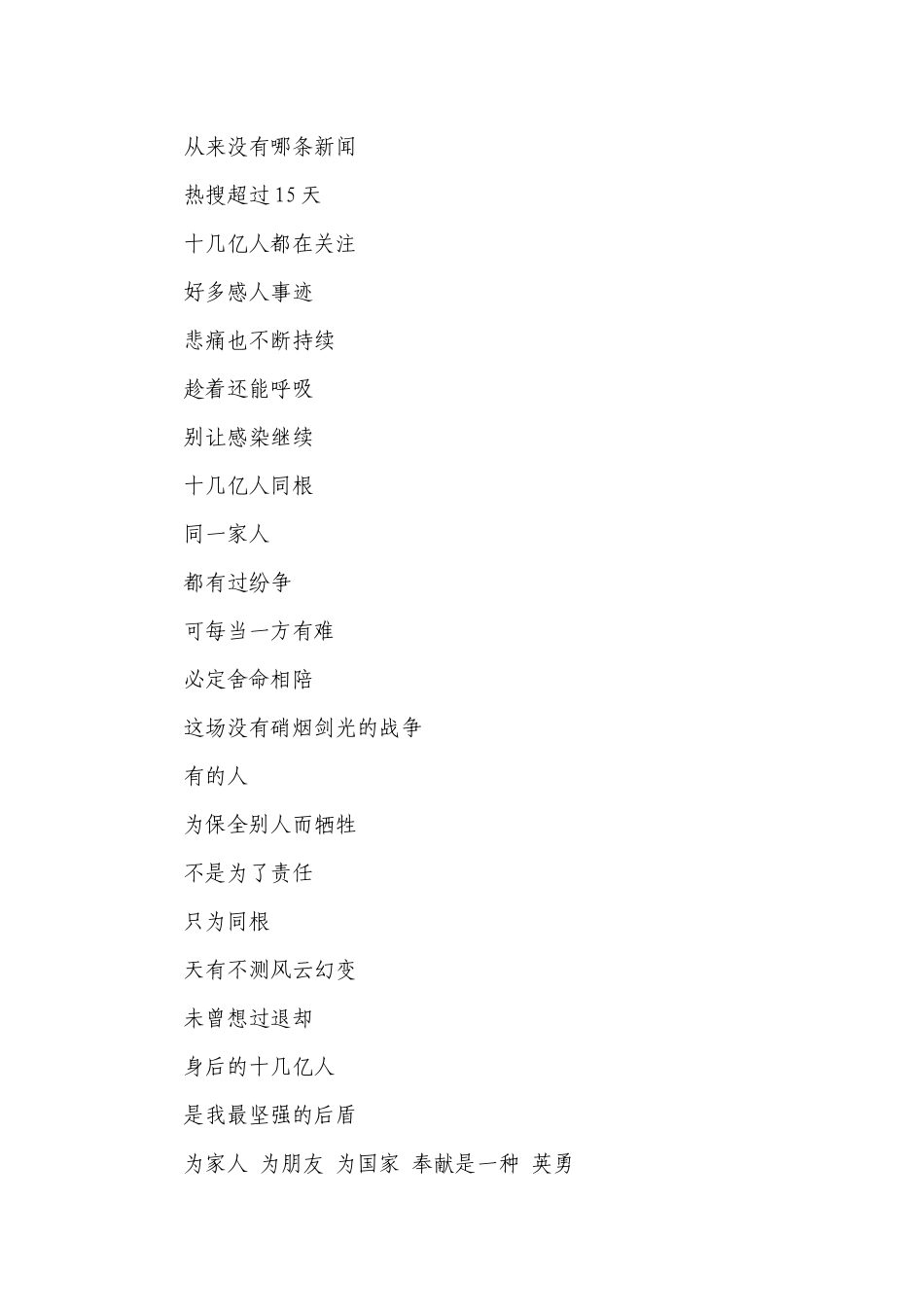 从来没有哪条新闻

热搜超过 15 天

十几亿人都在关注

好多感人事迹

悲痛也不断持续

趁着还能呼吸

别让感染继续

十几亿人同根

同一家人

都有过纷争

可每当一方有难

必定舍命相陪

这场没有硝烟剑光的战争

有的人

为保全别人而牺牲

不是为了责任

只为同根

天有不测风云幻变

未曾想过退却

身后的十几亿人

是我最坚强的后盾

为家人 为朋友 为国家 奉献是一种 英勇